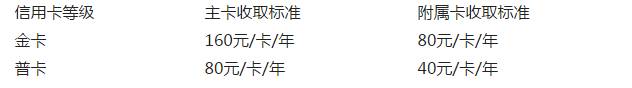 | 信用卡等级 | 主卡收取标准 | 附属卡收取标准 |
|---|---|---|
| 金卡 | 160元/卡/年 | 80元/卡/年 |
| 普卡 | 80元/卡/年 | 40元/卡/年 |